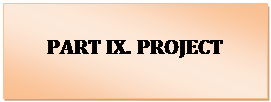 PART IX. PROJECT